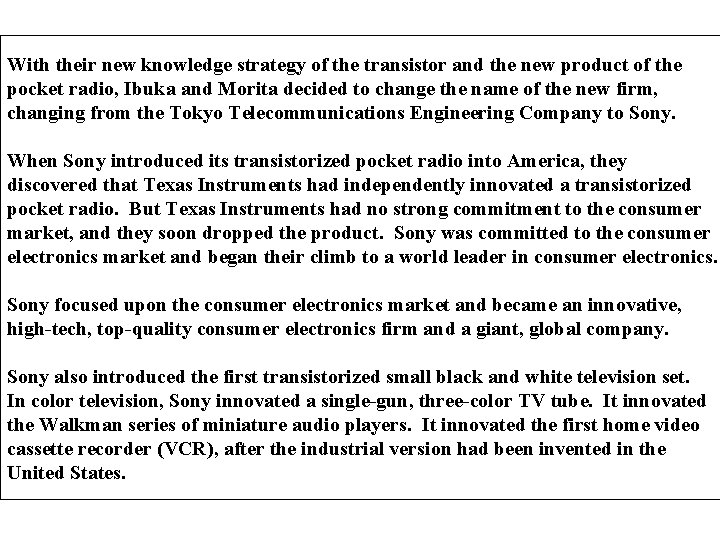 With their new knowledge strategy of the transistor and the new product of the pocket radio, Ibuka and Morita decided to change the name of the new firm, changing from the Tokyo Telecommunications Engineering Company to Sony.

When Sony introduced its transistorized pocket radio into America, they discovered that Texas Instruments had independently innovated a transistorized pocket radio. But Texas Instruments had no strong commitment to the consumer market, and they soon dropped the product. Sony was committed to the consumer electronics market and began their climb to a world leader in consumer electronics.

Sony focused upon the consumer electronics market and became an innovative, high-tech, top-quality consumer electronics firm and a giant, global company.

Sony also introduced the first transistorized small black and white television set. In color television, Sony innovated a single-gun, three-color TV tube. It innovated the Walkman series of miniature audio players. It innovated the first home video cassette recorder (VCR), after the industrial version had been invented in the United States.